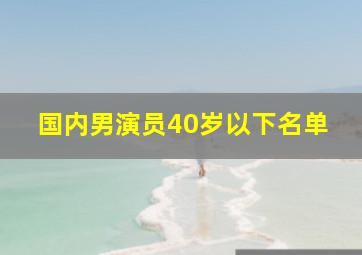 国内男演员40岁以下名单